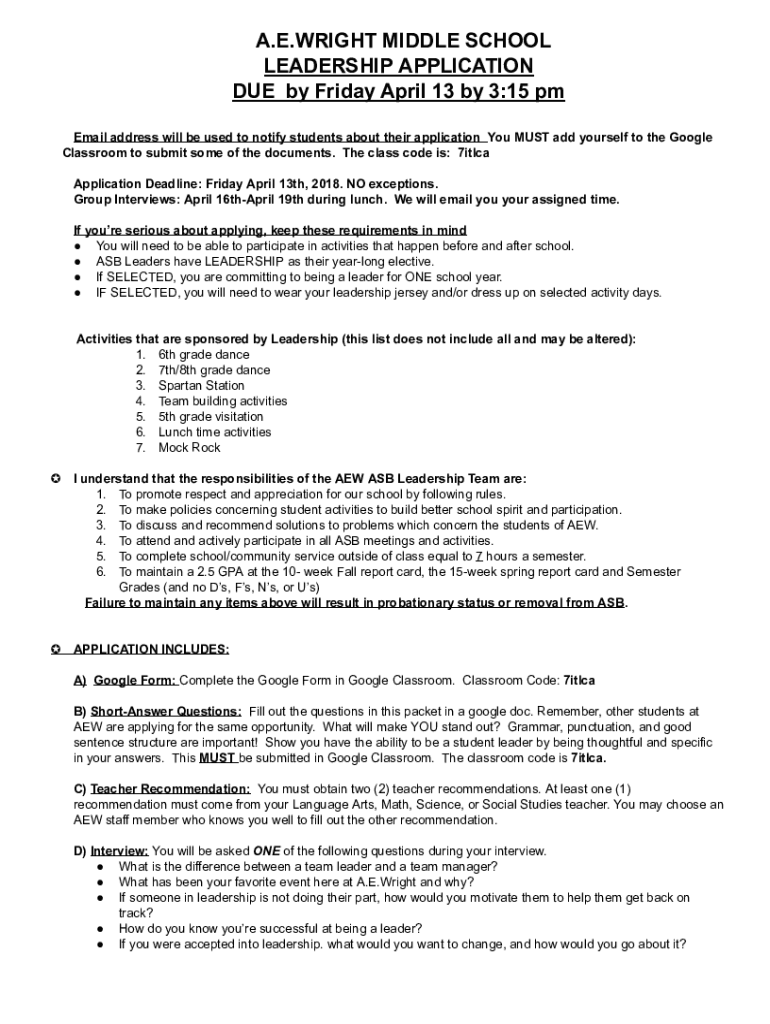 A.E.WRIGHT MIDDLE SCHOOL
LEADERSHIP APPLICATION
DUE by Friday April 13 by 3:15 pm

Email address will be used to notify students about their application You MUST add yourself to the Google Classroom to submit some of the documents. The class code is: 7itlca

Application Deadline: Friday April 13th, 2018. NO exceptions.
Group Interviews: April 16th-April 19th during lunch. We will email you your assigned time.

If you're serious about applying, keep these requirements in mind
● You will need to be able to participate in activities that happen before and after school.
● ASB Leaders have LEADERSHIP as their year-long elective.
● If SELECTED, you are committing to being a leader for ONE school year.
● IF SELECTED, you will need to wear your leadership jersey and/or dress up on selected activity days.

Activities that are sponsored by Leadership (this list does not include all and may be altered):
1. 6th grade dance
2. 7th/8th grade dance
3. Spartan Station
4. Team building activities
5. 5th grade visitation
6. Lunch time activities
7. Mock Rock

✪ I understand that the responsibilities of the AEW ASB Leadership Team are:
1. To promote respect and appreciation for our school by following rules.
2. To make policies concerning student activities to build better school spirit and participation.
3. To discuss and recommend solutions to problems which concern the students of AEW.
4. To attend and actively participate in all ASB meetings and activities.
5. To complete school/community service outside of class equal to 7 hours a semester.
6. To maintain a 2.5 GPA at the 10- week Fall report card, the 15-week spring report card and Semester Grades (and no D's, F's, N's, or U's)
Failure to maintain any items above will result in probationary status or removal from ASB.

✪ APPLICATION INCLUDES:

A) Google Form: Complete the Google Form in Google Classroom. Classroom Code: 7itlca

B) Short-Answer Questions: Fill out the questions in this packet in a google doc. Remember, other students at AEW are applying for the same opportunity. What will make YOU stand out? Grammar, punctuation, and good sentence structure are important! Show you have the ability to be a student leader by being thoughtful and specific in your answers. This MUST be submitted in Google Classroom. The classroom code is 7itlca.

C) Teacher Recommendation: You must obtain two (2) teacher recommendations. At least one (1) recommendation must come from your Language Arts, Math, Science, or Social Studies teacher. You may choose an AEW staff member who knows you well to fill out the other recommendation.

D) Interview: You will be asked ONE of the following questions during your interview.
● What is the difference between a team leader and a team manager?
● What has been your favorite event here at A.E.Wright and why?
● If someone in leadership is not doing their part, how would you motivate them to help them get back on track?
● How do you know you're successful at being a leader?
● If you were accepted into leadership. what would you want to change, and how would you go about it?